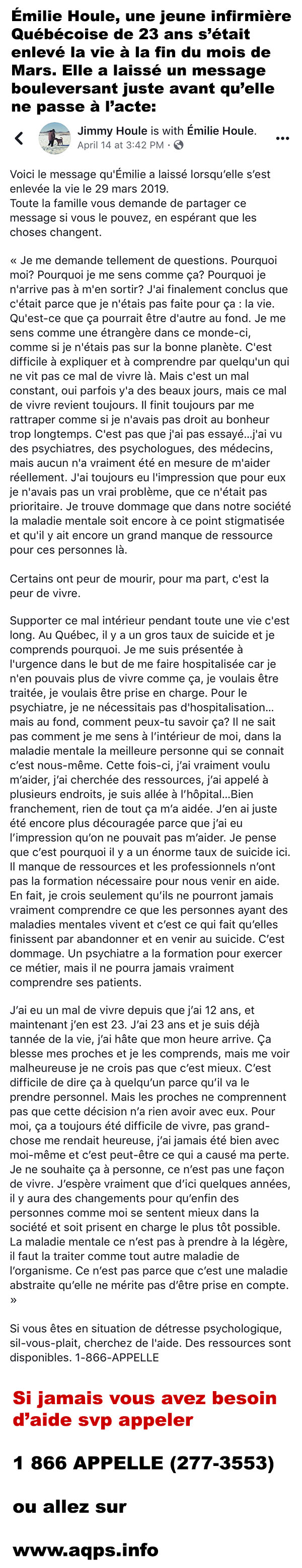 Émilie Houle, une jeune infirmière Québécoise de 23 ans s'était enlevé la vie à la fin du mois de Mars. Elle a laissé un message bouleversant juste avant qu'elle ne passe à l'acte:

Jimmy Houle is with Émilie Houle.
April 14 at 3:42 PM ·

Voici le message qu'Émilie a laissé lorsqu'elle s'est enlevée la vie le 29 mars 2019.
Toute la famille vous demande de partager ce message si vous le pouvez, en espérant que les choses changent.

« Je me demande tellement de questions. Pourquoi moi? Pourquoi je me sens comme ça? Pourquoi je n'arrive pas à m'en sortir? J'ai finalement conclus que c'était parce que je n'étais pas faite pour ça : la vie. Qu'est-ce que ça pourrait être d'autre au fond. Je me sens comme une étrangère dans ce monde-ci, comme si je n'étais pas sur la bonne planète. C'est difficile à expliquer et à comprendre par quelqu'un qui ne vit pas ce mal de vivre là. Mais c'est un mal constant, oui parfois y'a des beaux jours, mais ce mal de vivre revient toujours. Il finit toujours par me rattraper comme si je n'avais pas droit au bonheur trop longtemps. C'est pas que j'ai pas essayé...j'ai vu des psychiatres, des psychologues, des médecins, mais aucun n'a vraiment été en mesure de m'aider réellement. J'ai toujours eu l'impression que pour eux je n'avais pas un vrai problème, que ce n'était pas prioritaire. Je trouve dommage que dans notre société la maladie mentale soit encore à ce point stigmatisée et qu'il y ait encore un grand manque de ressource pour ces personnes là.

Certains ont peur de mourir, pour ma part, c'est la peur de vivre.

Supporter ce mal intérieur pendant toute une vie c'est long. Au Québec, il y a un gros taux de suicide et je comprends pourquoi. Je me suis présentée à l'urgence dans le but de me faire hospitalisée car je n'en pouvais plus de vivre comme ça, je voulais être traitée, je voulais être prise en charge. Pour le psychiatre, je ne nécessitais pas d'hospitalisation... mais au fond, comment peux-tu savoir ça? Il ne sait pas comment je me sens à l'intérieur de moi, dans la maladie mentale la meilleure personne qui se connait c'est nous-même. Cette fois-ci, j'ai vraiment voulu m'aider, j'ai cherchée des ressources, j'ai appelé à plusieurs endroits, je suis allée à l'hôpital...Bien franchement, rien de tout ça m'a aidée. J'en ai juste été encore plus découragée parce que j'ai eu l'impression qu'on ne pouvait pas m'aider. Je pense que c'est pourquoi il y a un énorme taux de suicide ici. Il manque de ressources et les professionnels n'ont pas la formation nécessaire pour nous venir en aide. En fait, je crois seulement qu'ils ne pourront jamais vraiment comprendre ce que les personnes ayant des maladies mentales vivent et c'est ce qui fait qu'elles finissent par abandonner et en venir au suicide. C'est dommage. Un psychiatre a la formation pour exercer ce métier, mais il ne pourra jamais vraiment comprendre ses patients.

J'ai eu un mal de vivre depuis que j'ai 12 ans, et maintenant j'en est 23. J'ai 23 ans et je suis déjà tannée de la vie, j'ai hâte que mon heure arrive. Ça blesse mes proches et je les comprends, mais me voir malheureuse je ne crois pas que c'est mieux. C'est difficile de dire ça à quelqu'un parce qu'il va le prendre personnel. Mais les proches ne comprennent pas que cette décision n'a rien avoir avec eux. Pour moi, ça a toujours été difficile de vivre, pas grand-chose me rendait heureuse, j'ai jamais été bien avec moi-même et c'est peut-être ce qui a causé ma perte. Je ne souhaite ça à personne, ce n'est pas une façon de vivre. J'espère vraiment que d'ici quelques années, il y aura des changements pour qu'enfin des personnes comme moi se sentent mieux dans la société et soit prisent en charge le plus tôt possible. La maladie mentale ce n'est pas à prendre à la légère, il faut la traiter comme tout autre maladie de l'organisme. Ce n'est pas parce que c'est une maladie abstraite qu'elle ne mérite pas d'être prise en compte. »

Si vous êtes en situation de détresse psychologique, sil-vous-plait, cherchez de l'aide. Des ressources sont disponibles. 1-866-APPELLE

Si jamais vous avez besoin d'aide svp appeler

1 866 APPELLE (277-3553)

ou allez sur

www.aqps.info